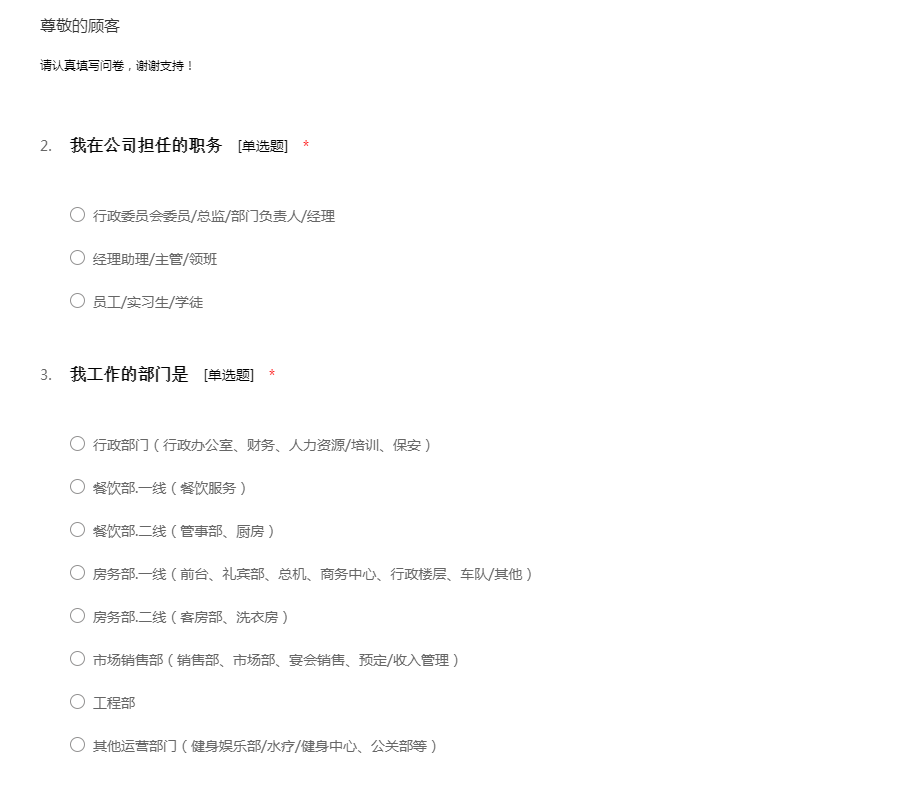 尊敬的顾客

请认真填写问卷，谢谢支持！

2. 我在公司担任的职务 [单选题] *

○ 行政委员会委员/总监/部门负责人/经理

○ 经理助理/主管/领班

○ 员工/实习生/学徒

3. 我工作的部门是 [单选题] *

○ 行政部门（行政办公室、财务、人力资源/培训、保安）

○ 餐饮部.一线（餐饮服务）

○ 餐饮部.二线（管事部、厨房）

○ 房务部.一线（前台、礼宾部、总机、商务中心、行政楼层、车队/其他）

○ 房务部.二线（客房部、洗衣房）

○ 市场销售部（销售部、市场部、宴会销售、预定/收入管理）

○ 工程部

○ 其他运营部门（健身娱乐部/水疗/健身中心、公关部等）